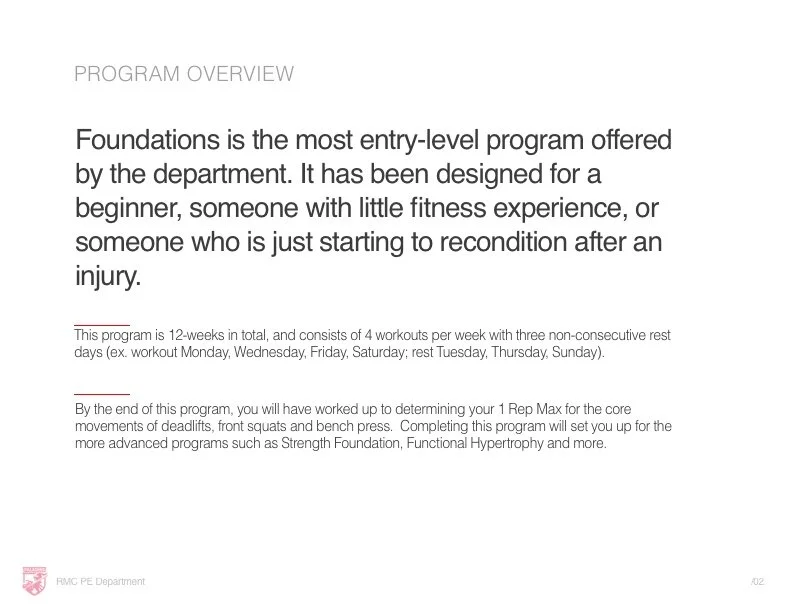 PROGRAM OVERVIEW

Foundations is the most entry-level program offered by the department. It has been designed for a beginner, someone with little fitness experience, or someone who is just starting to recondition after an injury.

This program is 12-weeks in total, and consists of 4 workouts per week with three non-consecutive rest days (ex. workout Monday, Wednesday, Friday, Saturday; rest Tuesday, Thursday, Sunday).

By the end of this program, you will have worked up to determining your 1 Rep Max for the core movements of deadlifts, front squats and bench press. Completing this program will set you up for the more advanced programs such as Strength Foundation, Functional Hypertrophy and more.

RMC PE Department

/02